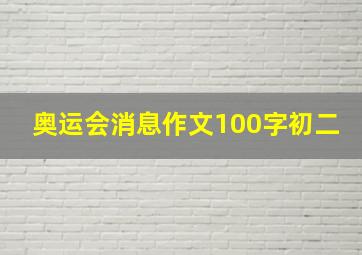 奥运会消息作文100字初二